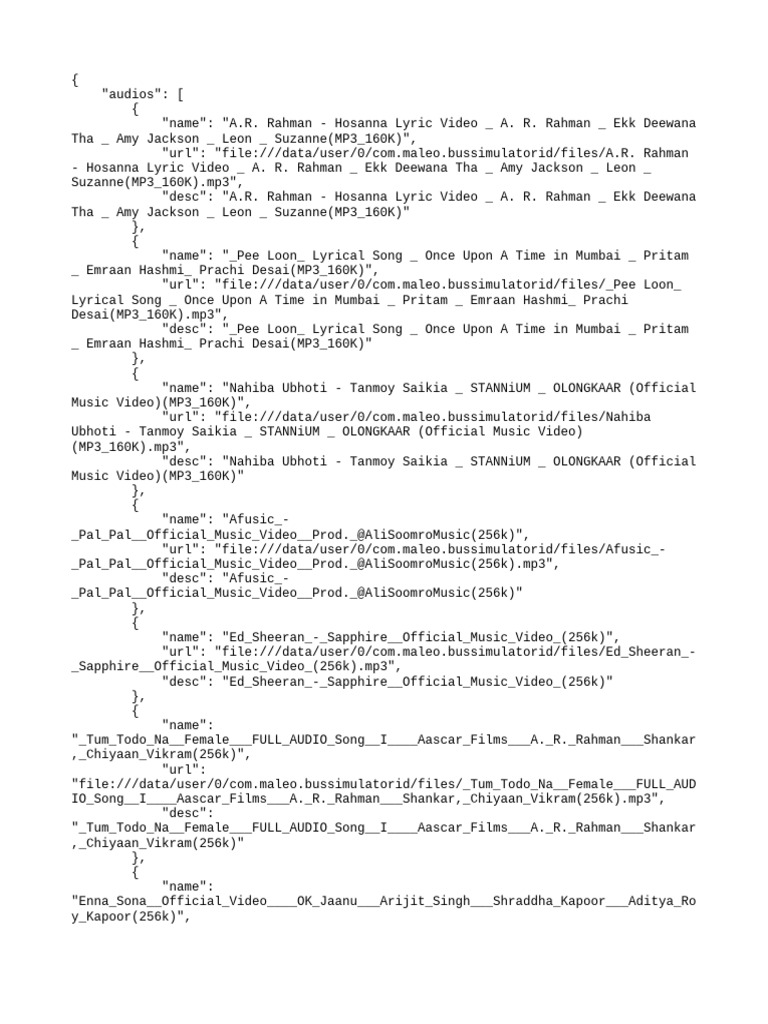 {
    "audios": [
        {
            "name": "A.R. Rahman - Hosanna Lyric Video _ A. R. Rahman _ Ekk Deewana Tha _ Amy Jackson _ Leon _ Suzanne(MP3_160K)",
            "url": "file:///data/user/0/com.maleo.bussimulatorid/files/A.R. Rahman - Hosanna Lyric Video _ A. R. Rahman _ Ekk Deewana Tha _ Amy Jackson _ Leon _ Suzanne(MP3_160K).mp3",
            "desc": "A.R. Rahman - Hosanna Lyric Video _ A. R. Rahman _ Ekk Deewana Tha _ Amy Jackson _ Leon _ Suzanne(MP3_160K)"
        },
        {
            "name": "_Pee Loon_ Lyrical Song _ Once Upon A Time in Mumbai _ Pritam _ Emraan Hashmi_ Prachi Desai(MP3_160K)",
            "url": "file:///data/user/0/com.maleo.bussimulatorid/files/_Pee Loon_ Lyrical Song _ Once Upon A Time in Mumbai _ Pritam _ Emraan Hashmi_ Prachi Desai(MP3_160K).mp3",
            "desc": "_Pee Loon_ Lyrical Song _ Once Upon A Time in Mumbai _ Pritam _ Emraan Hashmi_ Prachi Desai(MP3_160K)"
        },
        {
            "name": "Nahiba Ubhoti - Tanmoy Saikia _ STANNiUM _ OLONGKAAR (Official Music Video)(MP3_160K)",
            "url": "file:///data/user/0/com.maleo.bussimulatorid/files/Nahiba Ubhoti - Tanmoy Saikia _ STANNiUM _ OLONGKAAR (Official Music Video)(MP3_160K).mp3",
            "desc": "Nahiba Ubhoti - Tanmoy Saikia _ STANNiUM _ OLONGKAAR (Official Music Video)(MP3_160K)"
        },
        {
            "name": "Afusic_-_Pal_Pal__Official_Music_Video__Prod._@AliSoomroMusic(256k)",
            "url": "file:///data/user/0/com.maleo.bussimulatorid/files/Afusic_-_Pal_Pal__Official_Music_Video__Prod._@AliSoomroMusic(256k).mp3",
            "desc": "Afusic_-_Pal_Pal__Official_Music_Video__Prod._@AliSoomroMusic(256k)"
        },
        {
            "name": "Ed_Sheeran_-_Sapphire__Official_Music_Video_(256k)",
            "url": "file:///data/user/0/com.maleo.bussimulatorid/files/Ed_Sheeran_-_Sapphire__Official_Music_Video_(256k).mp3",
            "desc": "Ed_Sheeran_-_Sapphire__Official_Music_Video_(256k)"
        },
        {
            "name": "_Tum_Todo_Na__Female___FULL_AUDIO_Song__I____Aascar_Films___A._R._Rahman___Shankar,_Chiyaan_Vikram(256k)",
            "url": "file:///data/user/0/com.maleo.bussimulatorid/files/_Tum_Todo_Na__Female___FULL_AUDIO_Song__I____Aascar_Films___A._R._Rahman___Shankar,_Chiyaan_Vikram(256k).mp3",
            "desc": "_Tum_Todo_Na__Female___FULL_AUDIO_Song__I____Aascar_Films___A._R._Rahman___Shankar,_Chiyaan_Vikram(256k)"
        },
        {
            "name": "Enna_Sona__Official_Video____OK_Jaanu___Arijit_Singh___Shraddha_Kapoor___Aditya_Roy_Kapoor(256k)",